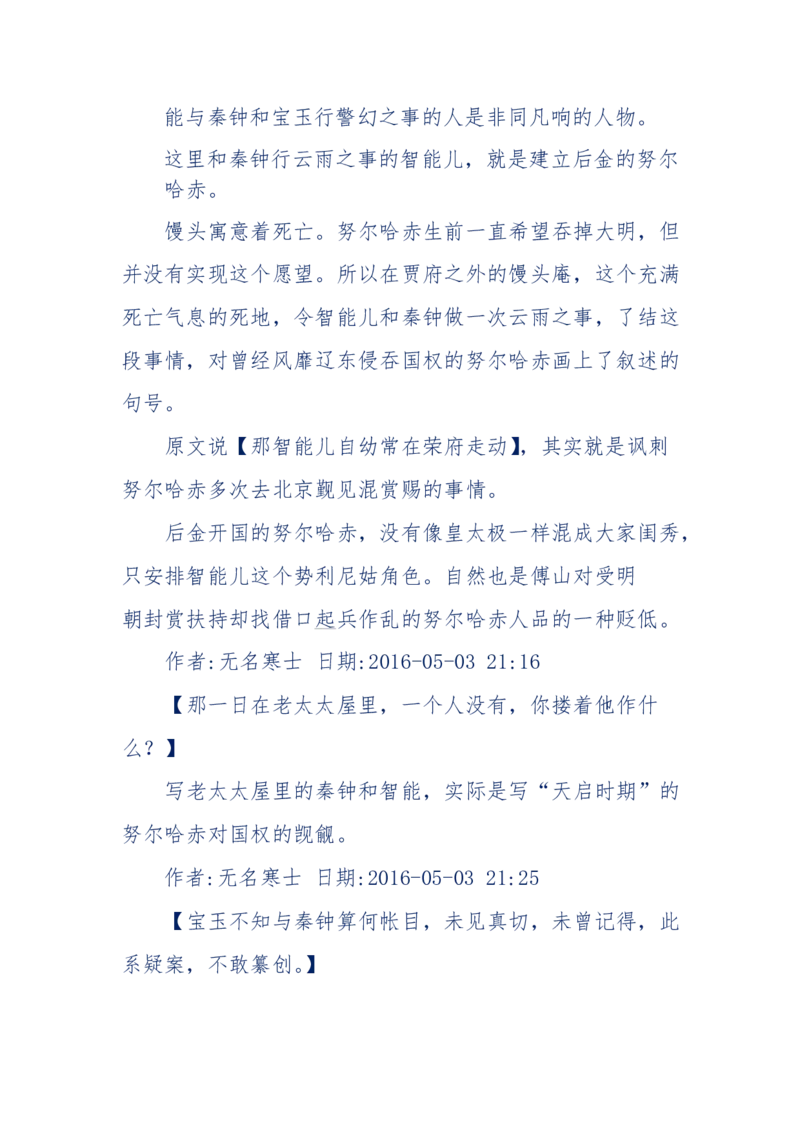 能与秦钟和宝玉行警幻之事的人是非同凡响的人物。

这里和秦钟行云雨之事的智能儿，就是建立后金的努尔哈赤。

馒头寓意着死亡。努尔哈赤生前一直希望吞掉大明，但并没有实现这个愿望。所以在贾府之外的馒头庵，这个充满死亡气息的死地，令智能儿和秦钟做一次云雨之事，了结这段事情，对曾经风靡辽东侵吞国权的努尔哈赤画上了叙述的句号。

原文说【那智能儿自幼常在荣府走动】，其实就是讽刺努尔哈赤多次去北京觐见混赏赐的事情。

后金开国的努尔哈赤，没有像皇太极一样混成大家闺秀，只安排智能儿这个势利尼姑角色。自然也是傅山对受明朝封赏扶持却找借口起兵作乱的努尔哈赤人品的一种贬低。

作者:无名寒士 日期:2016-05-03 21:16

【那一日在老太太屋里，一个人没有，你搂着他作什么？】

写老太太屋里的秦钟和智能，实际是写“天启时期”的努尔哈赤对国权的觊觎。

作者:无名寒士 日期:2016-05-03 21:25

【宝玉不知与秦钟算何帐目，未见真切，未曾记得，此系疑案，不敢纂创。】